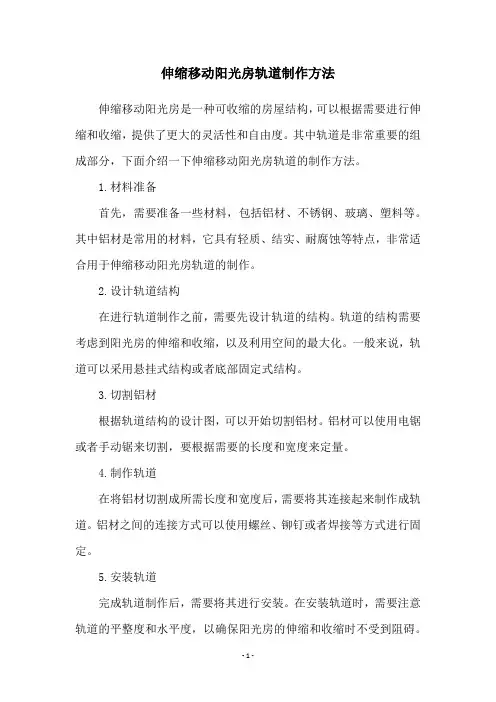 伸缩移动阳光房轨道制作方法

伸缩移动阳光房是一种可收缩的房屋结构，可以根据需要进行伸缩和收缩，提供了更大的灵活性和自由度。其中轨道是非常重要的组成部分，下面介绍一下伸缩移动阳光房轨道的制作方法。

1. 材料准备

首先，需要准备一些材料，包括铝材、不锈钢、玻璃、塑料等。其中铝材是常用的材料，它具有轻质、结实、耐腐蚀等特点，非常适合用于伸缩移动阳光房轨道的制作。

2. 设计轨道结构

在进行轨道制作之前，需要先设计轨道的结构。轨道的结构需要考虑到阳光房的伸缩和收缩，以及利用空间的最大化。一般来说，轨道可以采用悬挂式结构或者底部固定式结构。

3. 切割铝材

根据轨道结构的设计图，可以开始切割铝材。铝材可以使用电锯或者手动锯来切割，要根据需要的长度和宽度来定量。

4. 制作轨道

在将铝材切割成所需长度和宽度后，需要将其连接起来制作成轨道。铝材之间的连接方式可以使用螺丝、铆钉或者焊接等方式进行固定。

5. 安装轨道

完成轨道制作后，需要将其进行安装。在安装轨道时，需要注意轨道的平整度和水平度，以确保阳光房的伸缩和收缩时不受到阻碍。

- 1 -